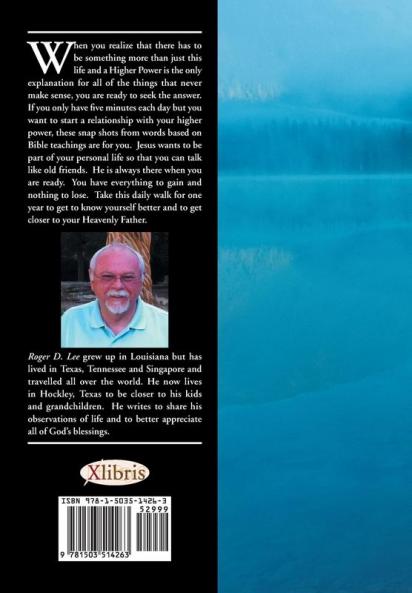 When you realize that there has to be something more than just this life and a Higher Power is the only explanation for all of the things that never make sense, you are ready to seek the answer. If you only have five minutes each day but you want to start a relationship with your higher power, these snap shots from words based on Bible teachings are for you. Jesus wants to be part of your personal life so that you can talk like old friends. He is always there when you are ready. You have everything to gain and nothing to lose. Take this daily walk for one year to get to know yourself better and to get closer to your Heavenly Father.

Roger D. Lee grew up in Louisiana but has lived in Texas, Tennessee and Singapore and travelled all over the world. He now lives in Hockley, Texas to be closer to his kids and grandchildren. He writes to share his observations of life and to better appreciate all of God's blessings.

Xlibris

ISBN 978-1-5035-1426-3
52999
9 781503 514263